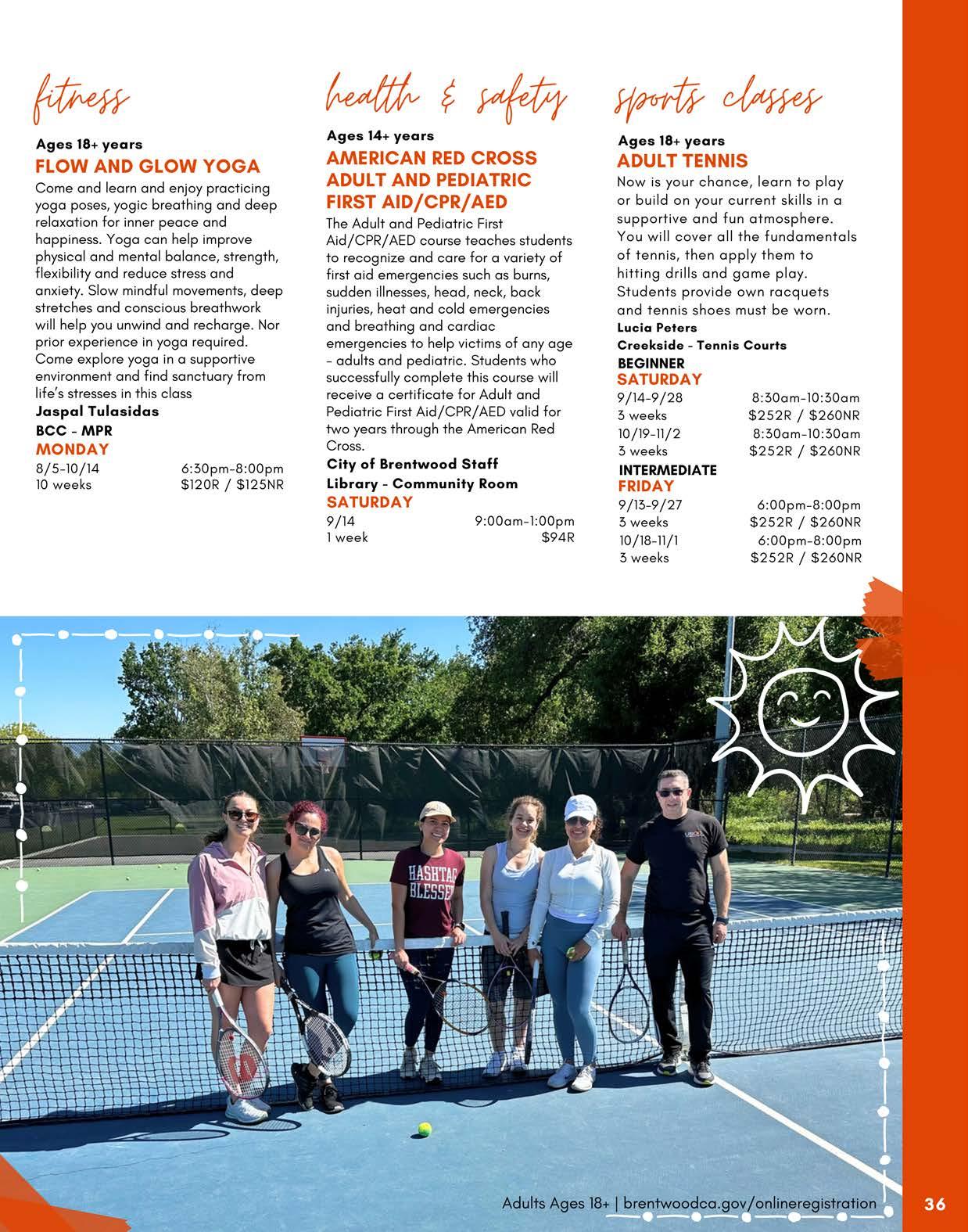 fitness

Ages 18+ years
FLOW AND GLOW YOGA
Come and learn and enjoy practicing yoga poses, yogic breathing and deep relaxation for inner peace and happiness. Yoga can help improve physical and mental balance, strength, flexibility and reduce stress and anxiety. Slow mindful movements, deep stretches and conscious breathwork will help you unwind and recharge. Nor prior experience in yoga required. Come explore yoga in a supportive environment and find sanctuary from life's stresses in this class
Jaspal Tulasidas
BCC - MPR
MONDAY
8/5-10/14 6:30pm-8:00pm
10 weeks $120R / $125NR

health & safety

Ages 14+ years
AMERICAN RED CROSS ADULT AND PEDIATRIC FIRST AID/CPR/AED
The Adult and Pediatric First Aid/CPR/AED course teaches students to recognize and care for a variety of first aid emergencies such as burns, sudden illnesses, head, neck, back injuries, heat and cold emergencies and breathing and cardiac emergencies to help victims of any age - adults and pediatric. Students who successfully complete this course will receive a certificate for Adult and Pediatric First Aid/CPR/AED valid for two years through the American Red Cross.
City of Brentwood Staff
Library - Community Room
SATURDAY
9/14 9:00am-1:00pm
1 week $94R

sports classes

Ages 18+ years
ADULT TENNIS
Now is your chance, learn to play or build on your current skills in a supportive and fun atmosphere. You will cover all the fundamentals of tennis, then apply them to hitting drills and game play. Students provide own racquets and tennis shoes must be worn.
Lucia Peters
Creekside - Tennis Courts
BEGINNER
SATURDAY
9/14-9/28 8:30am-10:30am
3 weeks $252R / $260NR
10/19-11/2 8:30am-10:30am
3 weeks $252R / $260NR
INTERMEDIATE
FRIDAY
9/13-9/27 6:00pm-8:00pm
3 weeks $252R / $260NR
10/18-11/1 6:00pm-8:00pm
3 weeks $252R / $260NR

HASHTAG BLESSED

Adults Ages 18+ | brentwoodca.gov/onlineregistration
36